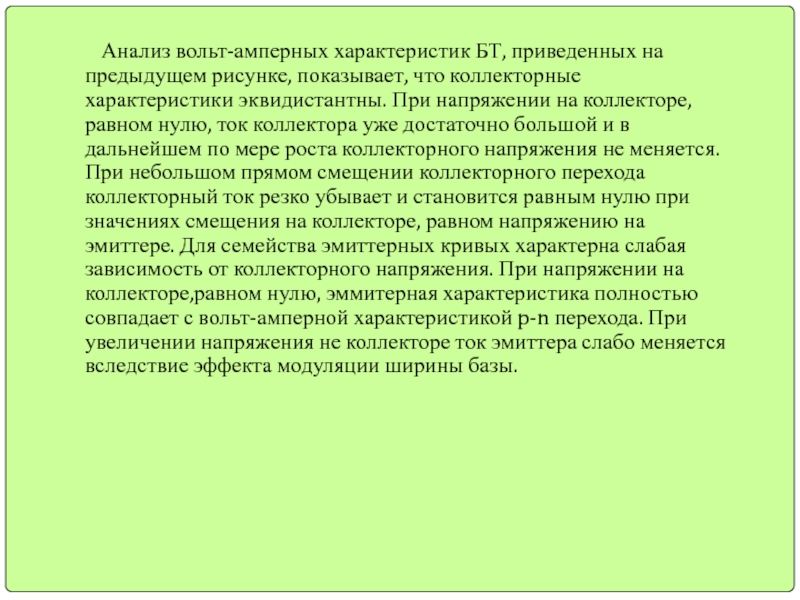 Анализ вольт-амперных характеристик БТ, приведенных на предыдущем рисунке, показывает, что коллекторные характеристики эквидистантны. При напряжении на коллекторе, равном нулю, ток коллектора уже достаточно большой и в дальнейшем по мере роста коллекторного напряжения не меняется. При небольшом прямом смещении коллекторного перехода коллекторный ток резко убывает и становится равным нулю при значениях смещения на коллекторе, равном напряжению на эмиттере. Для семейства эмиттерных кривых характерна слабая зависимость от коллекторного напряжения. При напряжении на коллекторе,равном нулю, эммитерная характеристика полностью совпадает с вольт-амперной характеристикой p-n перехода. При увеличении напряжения не коллекторе ток эмиттера слабо меняется вследствие эффекта модуляции ширины базы.